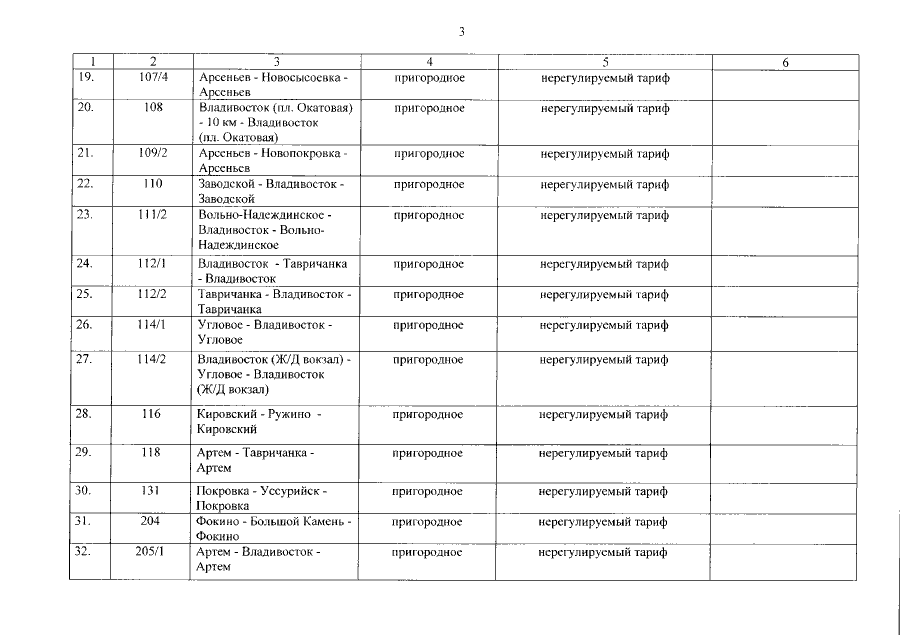 3

| 1 | 2 | 3 | 4 | 5 | 6 |
|---|---|---|---|---|---|
| 19. | 107/4 | Арсеньев - Новосысоевка - Арсеньев | пригородное | нерегулируемый тариф | |
| 20. | 108 | Владивосток (пл. Окатовая) - 10 км - Владивосток (пл. Окатовая) | пригородное | нерегулируемый тариф | |
| 21. | 109/2 | Арсеньев - Новопокровка - Арсеньев | пригородное | нерегулируемый тариф | |
| 22. | 110 | Заводской - Владивосток - Заводской | пригородное | нерегулируемый тариф | |
| 23. | 111/2 | Вольно-Надеждинское - Владивосток - Вольно-Надеждинское | пригородное | нерегулируемый тариф | |
| 24. | 112/1 | Владивосток - Тавричанка - Владивосток | пригородное | нерегулируемый тариф | |
| 25. | 112/2 | Тавричанка - Владивосток - Тавричанка | пригородное | нерегулируемый тариф | |
| 26. | 114/1 | Угловое - Владивосток - Угловое | пригородное | нерегулируемый тариф | |
| 27. | 114/2 | Владивосток (Ж/Д вокзал) - Угловое - Владивосток (Ж/Д вокзал) | пригородное | нерегулируемый тариф | |
| 28. | 116 | Кировский - Ружино - Кировский | пригородное | нерегулируемый тариф | |
| 29. | 118 | Артем - Тавричанка - Артем | пригородное | нерегулируемый тариф | |
| 30. | 131 | Покровка - Уссурийск - Покровка | пригородное | нерегулируемый тариф | |
| 31. | 204 | Фокино - Большой Камень - Фокино | пригородное | нерегулируемый тариф | |
| 32. | 205/1 | Артем - Владивосток - Артем | пригородное | нерегулируемый тариф | |